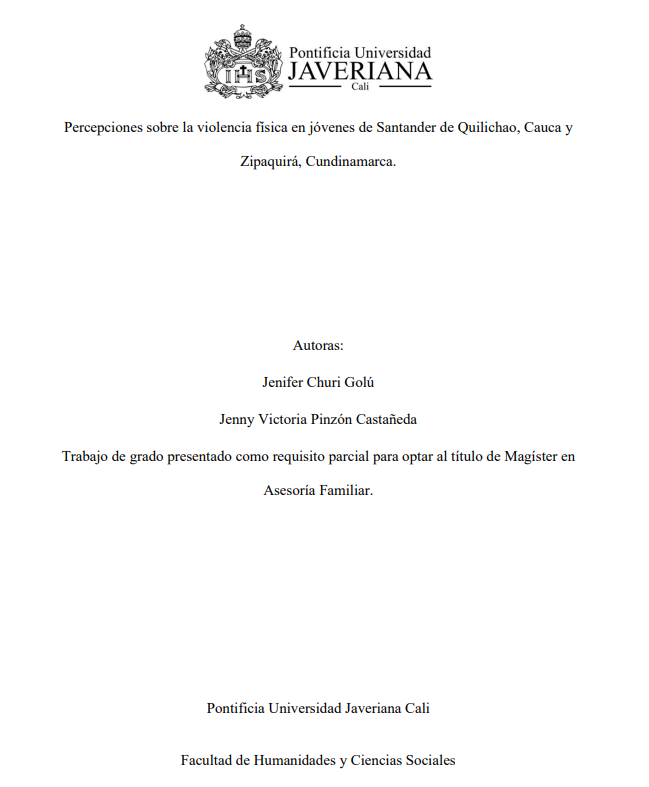 IHS

Pontificia Universidad
JAVERIANA
Cali

Percepciones sobre la violencia física en jóvenes de Santander de Quilichao, Cauca y Zipaquirá, Cundinamarca.

Autoras:

Jenifer Churi Golú

Jenny Victoria Pinzón Castañeda

Trabajo de grado presentado como requisito parcial para optar al título de Magíster en Asesoría Familiar.

Pontificia Universidad Javeriana Cali

Facultad de Humanidades y Ciencias Sociales